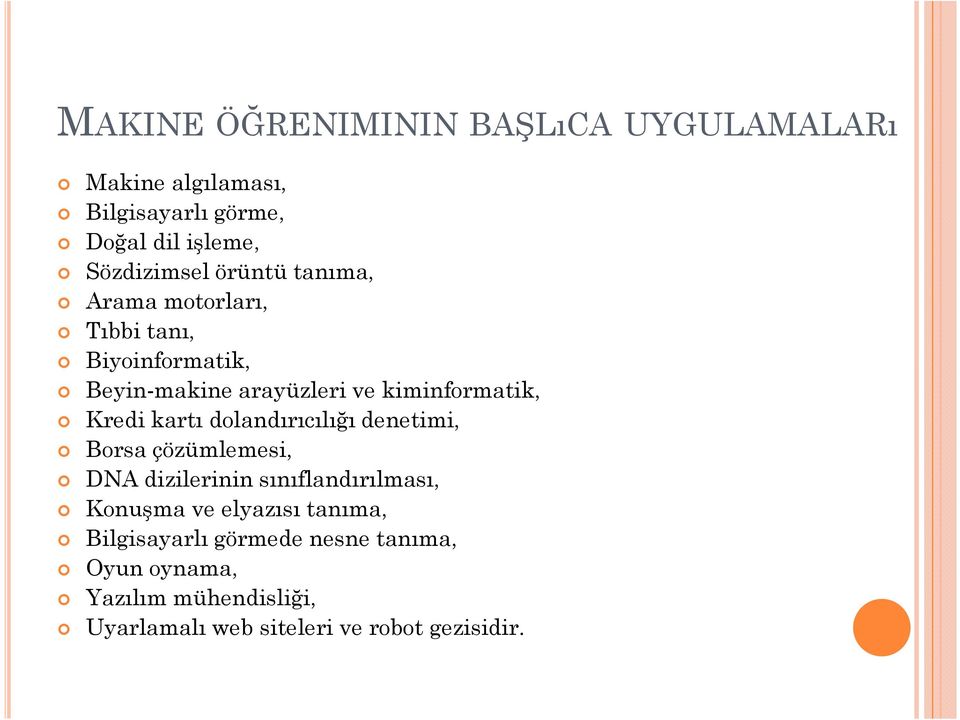 MAKINE ÖĞRENIMININ BAŞLıCA UYGULAMALARı

Makine algılaması,
Bilgisayarlı görme,
Doğal dil işleme,
Sözdizimsel örüntü tanıma,
Arama motorları,
Tıbbi tanı,
Biyoinformatik,
Beyin-makine arayüzleri ve kiminformatik,
Kredi kartı dolandırıcılığı denetimi,
Borsa çözümlemesi,
DNA dizilerinin sınıflandırılması,
Konuşma ve elyazısı tanıma,
Bilgisayarlı görmede nesne tanıma,
Oyun oynama,
Yazılım mühendisliği,
Uyarlamalı web siteleri ve robot gezisidir.